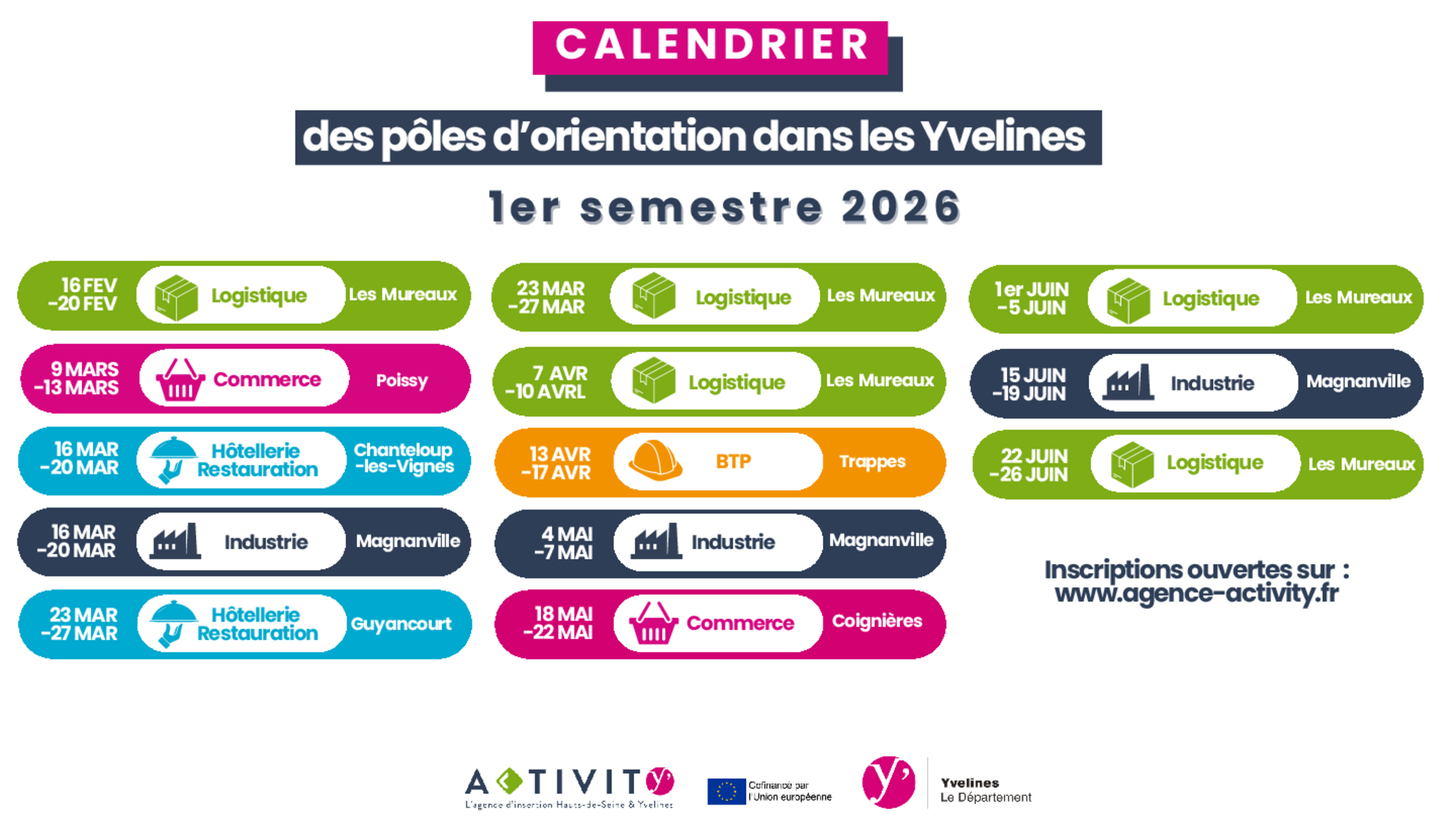 CALENDRIER

des pôles d'orientation dans les Yvelines

1er semestre 2026

16 FEV -20 FEV Logistique Les Mureaux

9 MARS -13 MARS Commerce Poissy

16 MAR -20 MAR Hôtellerie Restauration Chanteloup -les-Vignes

16 MAR -20 MAR Industrie Magnanville

23 MAR -27 MAR Hôtellerie Restauration Guyancourt

23 MAR -27 MAR Logistique Les Mureaux

7 AVR -10 AVRL Logistique Les Mureaux

13 AVR -17 AVR BTP Trappes

4 MAI -7 MAI Industrie Magnanville

18 MAI -22 MAI Commerce Coignières

1er JUIN -5 JUIN Logistique Les Mureaux

15 JUIN -19 JUIN Industrie Magnanville

22 JUIN -26 JUIN Logistique Les Mureaux

Inscriptions ouvertes sur : www.agence-activity.fr

ACTIVITY
L'agence d'insertion Hauts-de-Seine & Yvelines

Cofinancé par l'Union européenne

Yvelines
Le Département